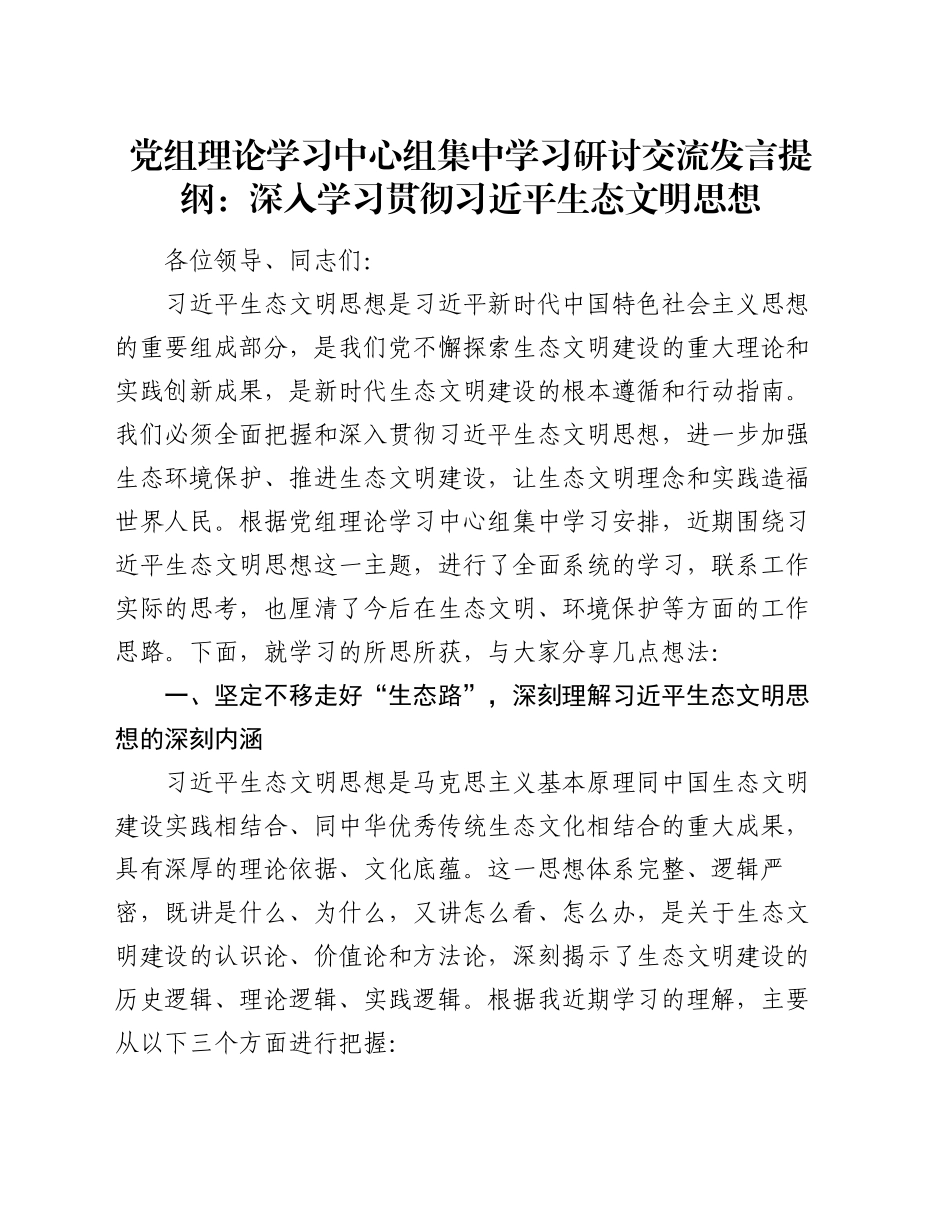 党组理论学习中心组集中学习研讨交流发言提纲：深入学习贯彻习近平生态文明思想

各位领导、同志们：

习近平生态文明思想是习近平新时代中国特色社会主义思想的重要组成部分，是我们党不懈探索生态文明建设的重大理论和实践创新成果，是新时代生态文明建设的根本遵循和行动指南。我们必须全面把握和深入贯彻习近平生态文明思想，进一步加强生态环境保护、推进生态文明建设，让生态文明理念和实践造福世界人民。根据党组理论学习中心组集中学习安排，近期围绕习近平生态文明思想这一主题，进行了全面系统的学习，联系工作实际的思考，也厘清了今后在生态文明、环境保护等方面的工作思路。下面，就学习的所思所获，与大家分享几点想法：

一、坚定不移走好“生态路”，深刻理解习近平生态文明思想的深刻内涵

习近平生态文明思想是马克思主义基本原理同中国生态文明建设实践相结合、同中华优秀传统生态文化相结合的重大成果，具有深厚的理论依据、文化底蕴。这一思想体系完整、逻辑严密，既讲是什么、为什么，又讲怎么看、怎么办，是关于生态文明建设的认识论、价值论和方法论，深刻揭示了生态文明建设的历史逻辑、理论逻辑、实践逻辑。根据我近期学习的理解，主要从以下三个方面进行把握：